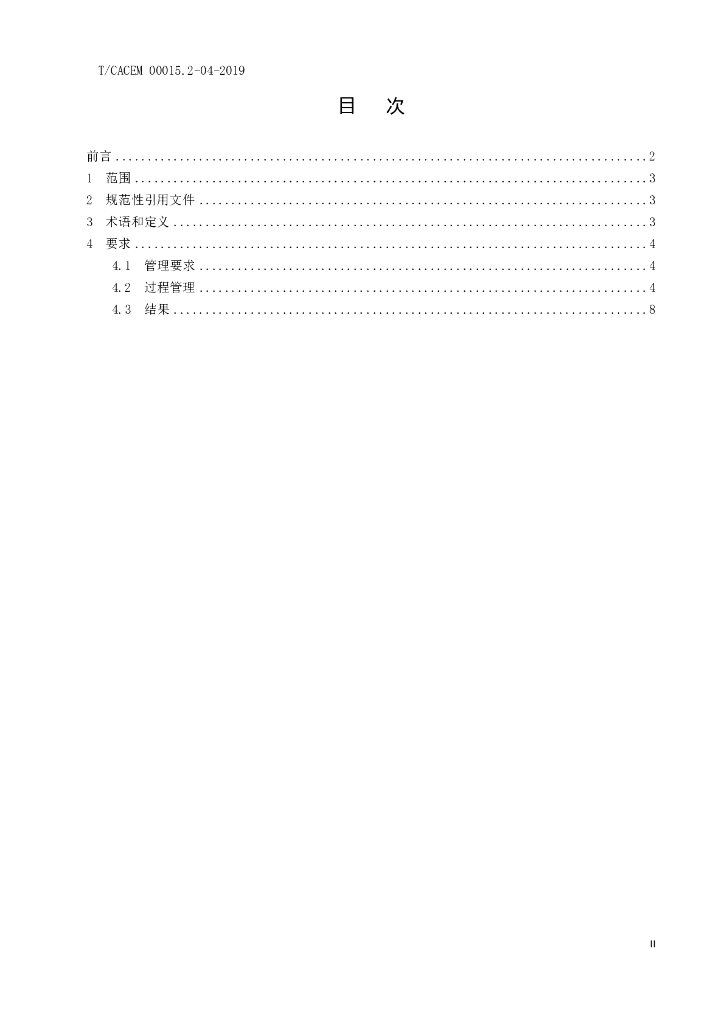 T/CACEM 00015.2-04-2019

目 次

前言 .......... 2
1 范围 .......... 3
2 规范性引用文件 .......... 3
3 术语和定义 .......... 3
4 要求 .......... 4
4.1 管理要求 .......... 4
4.2 过程管理 .......... 4
4.3 结果 .......... 8

II